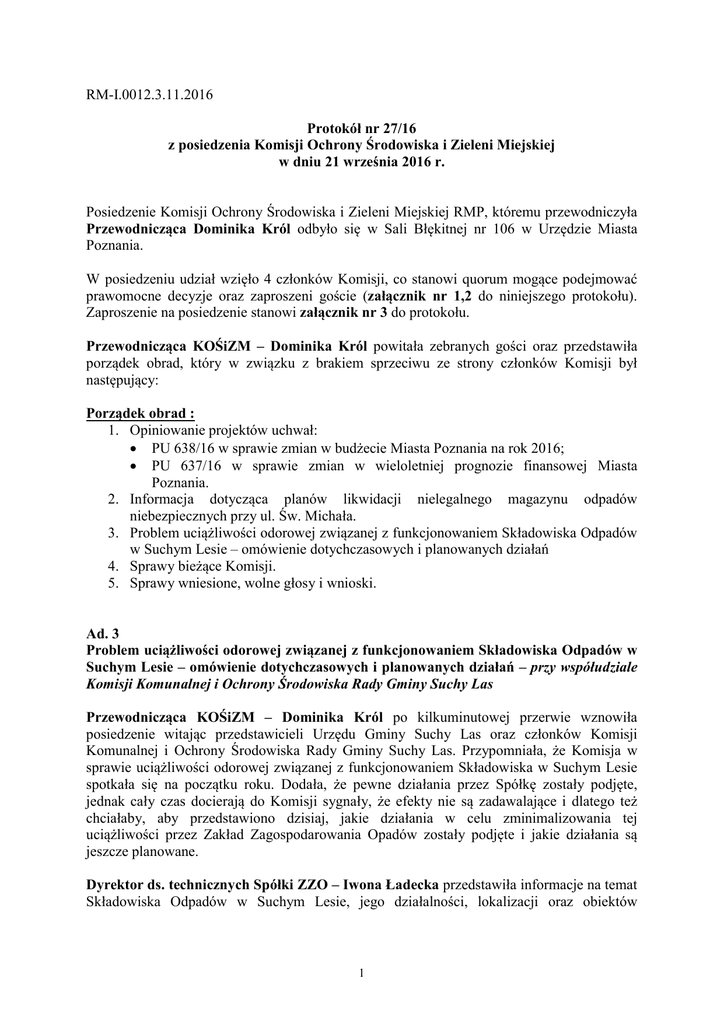 RM-I.0012.3.11.2016

Protokół nr 27/16
z posiedzenia Komisji Ochrony Środowiska i Zieleni Miejskiej
w dniu 21 września 2016 r.

Posiedzenie Komisji Ochrony Środowiska i Zieleni Miejskiej RMP, któremu przewodniczyła Przewodnicząca Dominika Król odbyło się w Sali Błękitnej nr 106 w Urzędzie Miasta Poznania.

W posiedzeniu udział wzięło 4 członków Komisji, co stanowi quorum mogące podejmować prawomocne decyzje oraz zaproszeni goście (załącznik nr 1,2 do niniejszego protokołu). Zaproszenie na posiedzenie stanowi załącznik nr 3 do protokołu.

Przewodnicząca KOŚiZM – Dominika Król powitała zebranych gości oraz przedstawiła porządek obrad, który w związku z brakiem sprzeciwu ze strony członków Komisji był następujący:

Porządek obrad :
1. Opiniowanie projektów uchwał:
• PU 638/16 w sprawie zmian w budżecie Miasta Poznania na rok 2016;
• PU 637/16 w sprawie zmian w wieloletniej prognozie finansowej Miasta Poznania.
2. Informacja dotycząca planów likwidacji nielegalnego magazynu odpadów niebezpiecznych przy ul. Św. Michała.
3. Problem uciążliwości odorowej związanej z funkcjonowaniem Składowiska Odpadów w Suchym Lesie – omówienie dotychczasowych i planowanych działań
4. Sprawy bieżące Komisji.
5. Sprawy wniesione, wolne głosy i wnioski.

Ad. 3
Problem uciążliwości odorowej związanej z funkcjonowaniem Składowiska Odpadów w Suchym Lesie – omówienie dotychczasowych i planowanych działań – przy współudziale Komisji Komunalnej i Ochrony Środowiska Rady Gminy Suchy Las

Przewodnicząca KOŚiZM – Dominika Król po kilkuminutowej przerwie wznowiła posiedzenie witając przedstawicieli Urzędu Gminy Suchy Las oraz członków Komisji Komunalnej i Ochrony Środowiska Rady Gminy Suchy Las. Przypomniała, że Komisja w sprawie uciążliwości odorowej związanej z funkcjonowaniem Składowiska w Suchym Lesie spotkała się na początku roku. Dodała, że pewne działania przez Spółkę zostały podjęte, jednak cały czas docierają do Komisji sygnały, że efekty nie są zadawalające i dlatego też chciałaby, aby przedstawiono dzisiaj, jakie działania w celu zminimalizowania tej uciążliwości przez Zakład Zagospodarowania Opadów zostały podjęte i jakie działania są jeszcze planowane.

Dyrektor ds. technicznych Spółki ZZO – Iwona Ładecka przedstawiła informacje na temat Składowiska Odpadów w Suchym Lesie, jego działalności, lokalizacji oraz obiektów

1